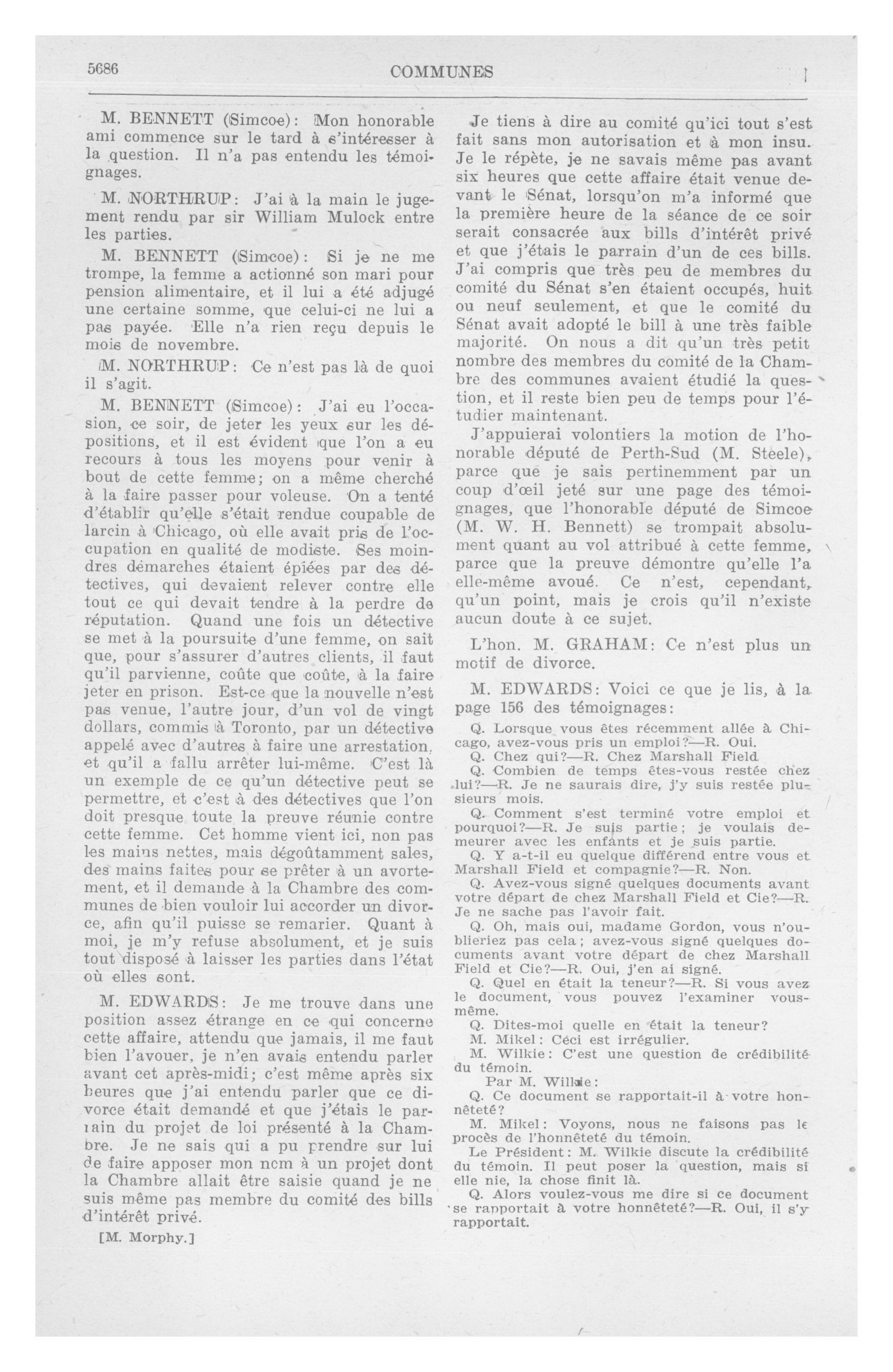 5686 COMMUNES

M. BENNETT (Simcoe): Mon honorable ami commence sur le tard à s'intéresser à la question. Il n'a pas entendu les témoignages.

M. NORTHRUP: J'ai à la main le jugement rendu par sir William Mulock entre les parties.

M. BENNETT (Simcoe): Si je ne me trompe, la femme a actionné son mari pour pension alimentaire, et il lui a été adjugé une certaine somme, que celui-ci ne lui a pas payée. Elle n'a rien reçu depuis le mois de novembre.

M. NORTHRUP: Ce n'est pas là de quoi il s'agit.

M. BENNETT (Simcoe): J'ai eu l'occasion, ce soir, de jeter les yeux sur les dépositions, et il est évident que l'on a eu recours à tous les moyens pour venir à bout de cette femme; on a même cherché à la faire passer pour voleuse. On a tenté d'établir qu'elle s'était rendue coupable de larcin à Chicago, où elle avait pris de l'occupation en qualité de modiste. Ses moindres démarches étaient épiées par des détectives, qui devaient relever contre elle tout ce qui devait tendre à la perdre de réputation. Quand une fois un détective se met à la poursuite d'une femme, on sait que, pour s'assurer d'autres clients, il faut qu'il parvienne, coûte que coûte, à la faire jeter en prison. Est-ce que la nouvelle n'est pas venue, l'autre jour, d'un vol de vingt dollars, commis à Toronto, par un détective appelé avec d'autres à faire une arrestation, et qu'il a fallu arrêter lui-même. C'est là un exemple de ce qu'un détective peut se permettre, et c'est à des détectives que l'on doit presque toute la preuve réunie contre cette femme. Cet homme vient ici, non pas les mains nettes, mais dégoûtamment sales, des mains faites pour se prêter à un avortement, et il demande à la Chambre des communes de bien vouloir lui accorder un divorce, afin qu'il puisse se remarier. Quant à moi, je m'y refuse absolument, et je suis tout disposé à laisser les parties dans l'état où elles sont.

M. EDWARDS: Je me trouve dans une position assez étrange en ce qui concerne cette affaire, attendu que jamais, il me faut bien l'avouer, je n'en avais entendu parler avant cet après-midi; c'est même après six heures que j'ai entendu parler que ce divorce était demandé et que j'étais le parrain du projet de loi présenté à la Chambre. Je ne sais qui a pu prendre sur lui de faire apposer mon nom à un projet dont la Chambre allait être saisie quand je ne suis même pas membre du comité des bills d'intérêt privé.

[M. Morphy.]

Je tiens à dire au comité qu'ici tout s'est fait sans mon autorisation et à mon insu. Je le répète, je ne savais même pas avant six heures que cette affaire était venue devant le Sénat, lorsqu'on m'a informé que la première heure de la séance de ce soir serait consacrée aux bills d'intérêt privé et que j'étais le parrain d'un de ces bills. J'ai compris que très peu de membres du comité du Sénat s'en étaient occupés, huit ou neuf seulement, et que le comité du Sénat avait adopté le bill à une très faible majorité. On nous a dit qu'un très petit nombre des membres du comité de la Chambre des communes avaient étudié la question, et il reste bien peu de temps pour l'étudier maintenant.

J'appuierai volontiers la motion de l'honorable député de Perth-Sud (M. Steele), parce que je sais pertinemment par un coup d'œil jeté sur une page des témoignages, que l'honorable député de Simcoe (M. W. H. Bennett) se trompait absolument quant au vol attribué à cette femme, parce que la preuve démontre qu'elle l'a elle-même avoué. Ce n'est, cependant, qu'un point, mais je crois qu'il n'existe aucun doute à ce sujet.

L'hon. M. GRAHAM: Ce n'est plus un motif de divorce.

M. EDWARDS: Voici ce que je lis, à la page 156 des témoignages:

Q. Lorsque vous êtes récemment allée à Chicago, avez-vous pris un emploi?—R. Oui.
Q. Chez qui?—R. Chez Marshall Field.
Q. Combien de temps êtes-vous restée chez lui?—R. Je ne saurais dire, j'y suis restée plusieurs mois.
Q. Comment s'est terminé votre emploi et pourquoi?—R. Je suis partie; je voulais demeurer avec les enfants et je suis partie.
Q. Y a-t-il eu quelque différend entre vous et Marshall Field et compagnie?—R. Non.
Q. Avez-vous signé quelques documents avant votre départ de chez Marshall Field et Cie?—R. Je ne sache pas l'avoir fait.
Q. Oh, mais oui, madame Gordon, vous n'oublieriez pas cela; avez-vous signé quelques documents avant votre départ de chez Marshall Field et Cie?—R. Oui, j'en ai signé.
Q. Quel en était la teneur?—R. Si vous avez le document, vous pouvez l'examiner vous-même.
Q. Dites-moi quelle en était la teneur?
M. Mikel: Céci est irrégulier.
M. Wilkie: C'est une question de crédibilité du témoin.
Par M. Wilkie:
Q. Ce document se rapportait-il à votre honnêteté?
M. Mikel: Voyons, nous ne faisons pas le procès de l'honnêteté du témoin.
Le Président: M. Wilkie discute la crédibilité du témoin. Il peut poser la question, mais si elle nie, la chose finit là.
Q. Alors voulez-vous me dire si ce document se rapportait à votre honnêteté?—R. Oui, il s'y rapportait.